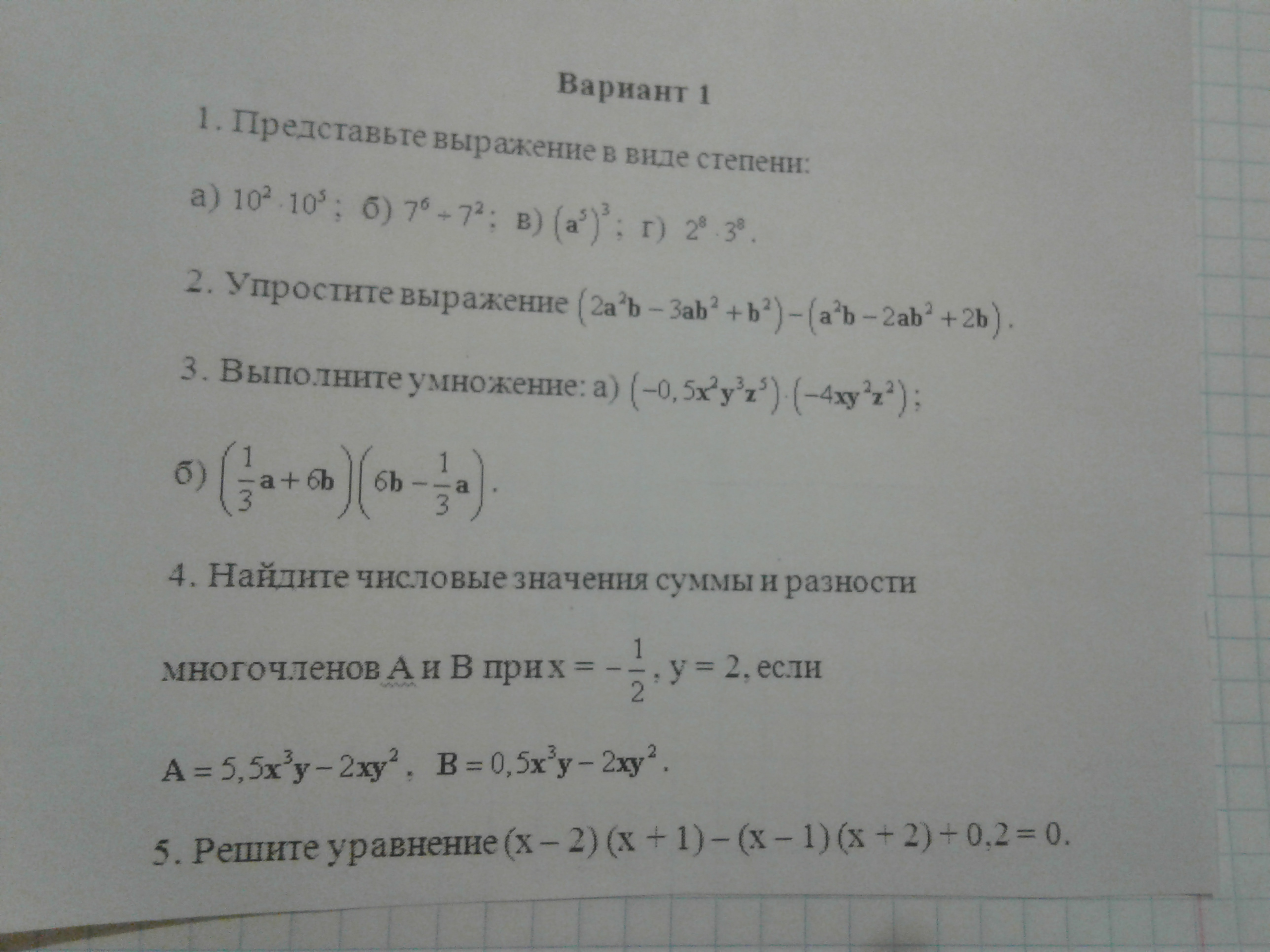 Вариант 1

1. Представьте выражение в виде степени:

а) $10^2 \cdot 10^5$; б) $7^6 \div 7^2$; в) $(a^5)^3$; г) $2^8 \cdot 3^8$.

2. Упростите выражение $(2a^2b - 3ab^2 + b^2) - (a^2b - 2ab^2 + 2b)$.

3. Выполните умножение: а) $(-0,5x^2y^3z^5) \cdot (-4xy^2z^2)$;

б) $\left(\frac{1}{3}a + 6b\right)\left(6b - \frac{1}{3}a\right)$.

4. Найдите числовые значения суммы и разности

многочленов А и В при $x = -\frac{1}{2}$, $y = 2$, если

$A = 5,5x^3y - 2xy^2$, $B = 0,5x^3y - 2xy^2$.

5. Решите уравнение $(x - 2)(x + 1) - (x - 1)(x + 2) + 0,2 = 0$.